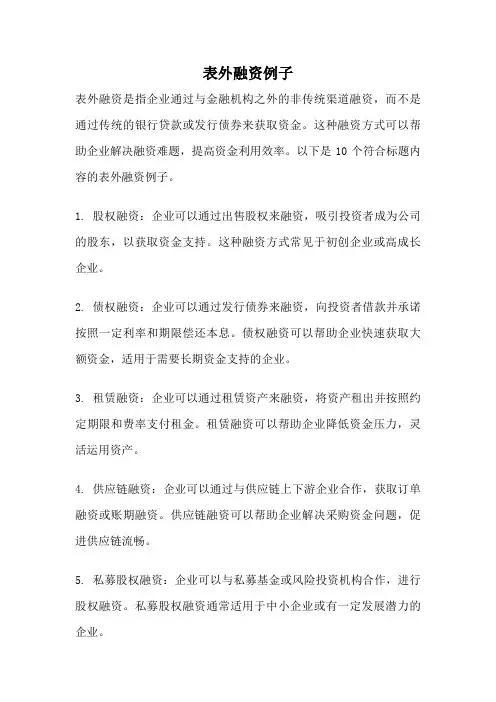 表外融资例子

表外融资是指企业通过与金融机构之外的非传统渠道融资，而不是通过传统的银行贷款或发行债券来获取资金。这种融资方式可以帮助企业解决融资难题，提高资金利用效率。以下是 10 个符合标题内容的表外融资例子。

1. 股权融资：企业可以通过出售股权来融资，吸引投资者成为公司的股东，以获取资金支持。这种融资方式常见于初创企业或高成长企业。

2. 债权融资：企业可以通过发行债券来融资，向投资者借款并承诺按照一定利率和期限偿还本息。债权融资可以帮助企业快速获取大额资金，适用于需要长期资金支持的企业。

3. 租赁融资：企业可以通过租赁资产来融资，将资产租出并按照约定期限和费率支付租金。租赁融资可以帮助企业降低资金压力，灵活运用资产。

4. 供应链融资：企业可以通过与供应链上下游企业合作，获取订单融资或账期融资。供应链融资可以帮助企业解决采购资金问题，促进供应链流畅。

5. 私募股权融资：企业可以与私募基金或风险投资机构合作，进行股权融资。私募股权融资通常适用于中小企业或有一定发展潜力的企业。